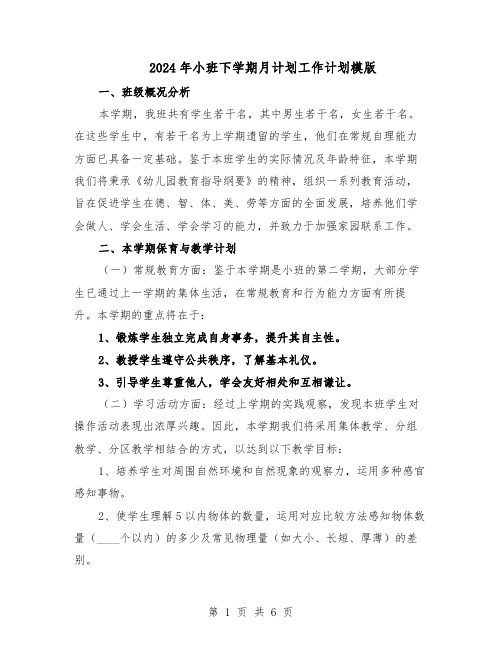 2024年小班下学期月计划工作计划模版

一、班级概况分析

本学期，我班共有学生若干名，其中男生若干名，女生若干名。在这些学生中，有若干名为上学期遗留的学生，他们在常规自理能力方面已具备一定基础。鉴于本班学生的实际情况及年龄特征，本学期我们将秉承《幼儿园教育指导纲要》的精神，组织一系列教育活动，旨在促进学生在德、智、体、美、劳等方面的全面发展，培养他们学会做人、学会生活、学会学习的能力，并致力于加强家园联系工作。

二、本学期保育与教学计划

（一）常规教育方面：鉴于本学期是小班的第二学期，大部分学生已通过上一学期的集体生活，在常规教育和行为能力方面有所提升。本学期的重点将在于：

1、锻炼学生独立完成自身事务，提升其自主性。

2、教授学生遵守公共秩序，了解基本礼仪。

3、引导学生尊重他人，学会友好相处和互相谦让。

（二）学习活动方面：经过上学期的实践观察，发现本班学生对操作活动表现出浓厚兴趣。因此，本学期我们将采用集体教学、分组教学、分区教学相结合的方式，以达到以下教学目标：

1、培养学生对周围自然环境和自然现象的观察力，运用多种感官感知事物。

2、使学生理解5以内物体的数量，运用对应比较方法感知物体数量（____个以内）的多少及常见物理量（如大小、长短、厚薄）的差别。

第 1 页 共 6 页